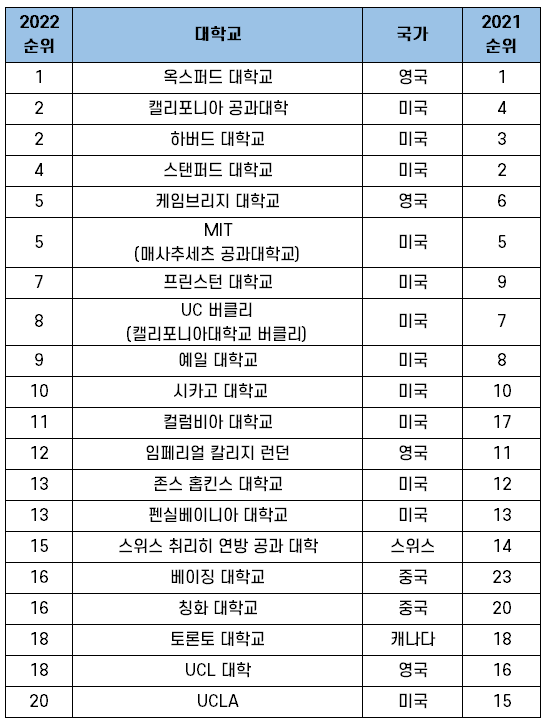 | 2022 순위 | 대학교 | 국가 | 2021 순위 |
|---|---|---|---|
| 1 | 옥스퍼드 대학교 | 영국 | 1 |
| 2 | 캘리포니아 공과대학 | 미국 | 4 |
| 2 | 하버드 대학교 | 미국 | 3 |
| 4 | 스탠퍼드 대학교 | 미국 | 2 |
| 5 | 케임브리지 대학교 | 영국 | 6 |
| 5 | MIT (매사추세츠 공과대학교) | 미국 | 5 |
| 7 | 프린스턴 대학교 | 미국 | 9 |
| 8 | UC 버클리 (캘리포니아대학교 버클리) | 미국 | 7 |
| 9 | 예일 대학교 | 미국 | 8 |
| 10 | 시카고 대학교 | 미국 | 10 |
| 11 | 컬럼비아 대학교 | 미국 | 17 |
| 12 | 임페리얼 칼리지 런던 | 영국 | 11 |
| 13 | 존스 홉킨스 대학교 | 미국 | 12 |
| 13 | 펜실베이니아 대학교 | 미국 | 13 |
| 15 | 스위스 취리히 연방 공과 대학 | 스위스 | 14 |
| 16 | 베이징 대학교 | 중국 | 23 |
| 16 | 칭화 대학교 | 중국 | 20 |
| 18 | 토론토 대학교 | 캐나다 | 18 |
| 18 | UCL 대학 | 영국 | 16 |
| 20 | UCLA | 미국 | 15 |